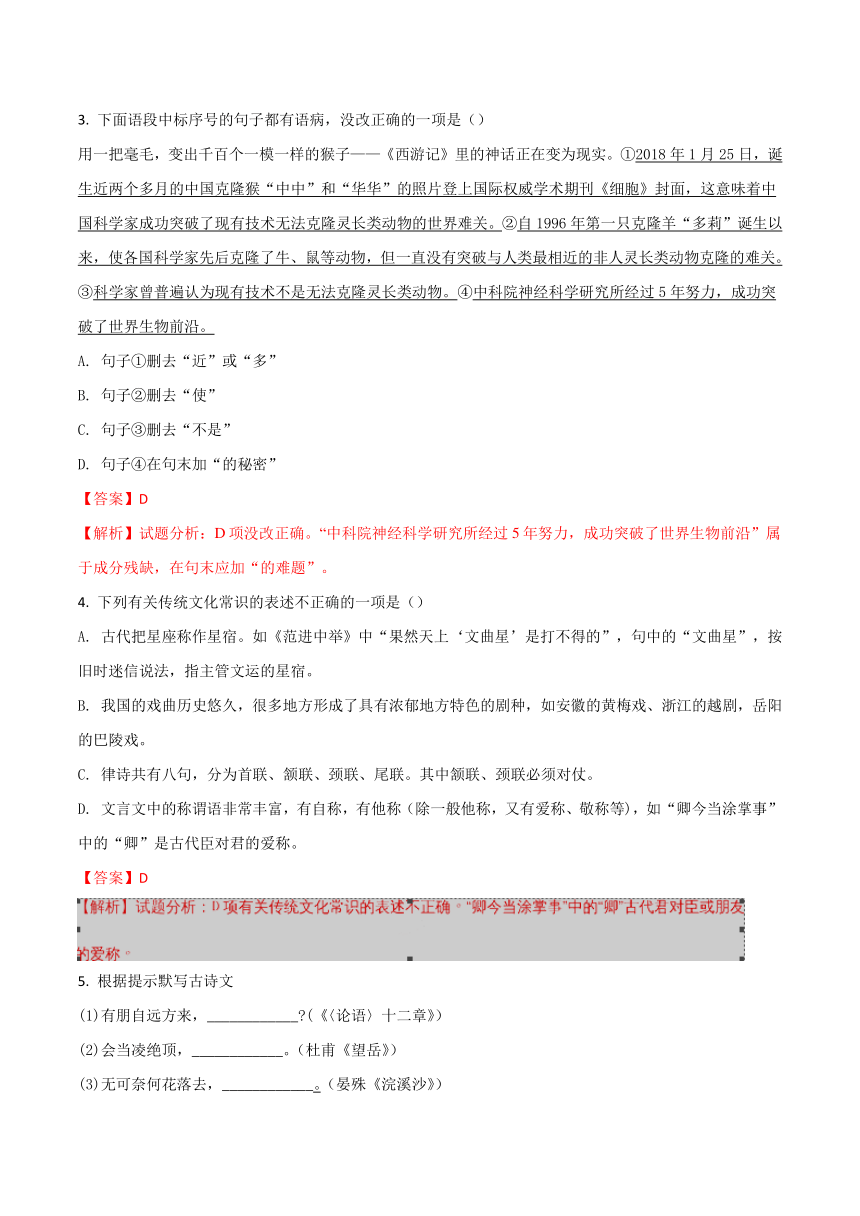 3. 下面语段中标序号的句子都有语病，没改正确的一项是（）

用一把毫毛，变出千百个一模一样的猴子——《西游记》里的神话正在变为现实。①2018 年 1 月 25 日，诞生近两个多月的中国克隆猴“中中”和“华华”的照片登上国际权威学术期刊《细胞》封面，这意味着中国科学家成功突破了现有技术无法克隆灵长类动物的世界难关。②自 1996 年第一只克隆羊“多莉”诞生以来，使各国科学家先后克隆了牛、鼠等动物，但一直没有突破与人类最相近的非人灵长类动物克隆的难关。③科学家曾普遍认为现有技术不是无法克隆灵长类动物。④中科院神经科学研究所经过 5 年努力，成功突破了世界生物前沿。

A. 句子①删去“近”或“多”

B. 句子②删去“使”

C. 句子③删去“不是”

D. 句子④在句末加“的秘密”

【答案】D

【解析】试题分析：D 项没改正确。“中科院神经科学研究所经过 5 年努力，成功突破了世界生物前沿”属于成分残缺，在句末应加“的难题”。

4. 下列有关传统文化常识的表述不正确的一项是（）

A. 古代把星座称作星宿。如《范进中举》中“果然天上‘文曲星’是打不得的”，句中的“文曲星”，按旧时迷信说法，指主管文运的星宿。

B. 我国的戏曲历史悠久，很多地方形成了具有浓郁地方特色的剧种，如安徽的黄梅戏、浙江的越剧，岳阳的巴陵戏。

C. 律诗共有八句，分为首联、颔联、颈联、尾联。其中颔联、颈联必须对仗。

D. 文言文中的称谓语非常丰富，有自称，有他称（除一般他称，又有爱称、敬称等），如“卿今当涂掌事”中的“卿”是古代臣对君的爱称。

【答案】D

【解析】试题分析：D 项有关传统文化常识的表述不正确。“卿今当涂掌事”中的“卿”古代君对臣或朋友的爱称。

5. 根据提示默写古诗文

(1)有朋自远方来，____________?（《〈论语〉十二章》）

(2)会当凌绝顶，____________。（杜甫《望岳》）

(3)无可奈何花落去，____________。（晏殊《浣溪沙》）